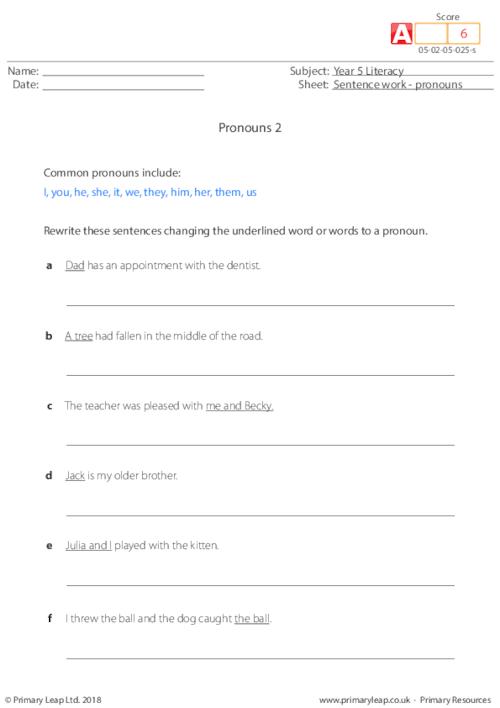 Score
A 6
05-02-05-025-s

Name: ____
Date: ____

Subject: Year 5 Literacy
Sheet: Sentence work - pronouns

Pronouns 2

Common pronouns include:
I, you, he, she, it, we, they, him, her, them, us

Rewrite these sentences changing the underlined word or words to a pronoun.

a Dad has an appointment with the dentist.

____

b A tree had fallen in the middle of the road.

____

c The teacher was pleased with me and Becky.

____

d Jack is my older brother.

____

e Julia and I played with the kitten.

____

f I threw the ball and the dog caught the ball.

____

© Primary Leap Ltd. 2018

www.primaryleap.co.uk - Primary Resources